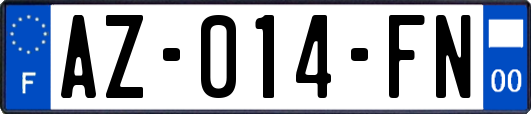 F
AZ-014-FN
00